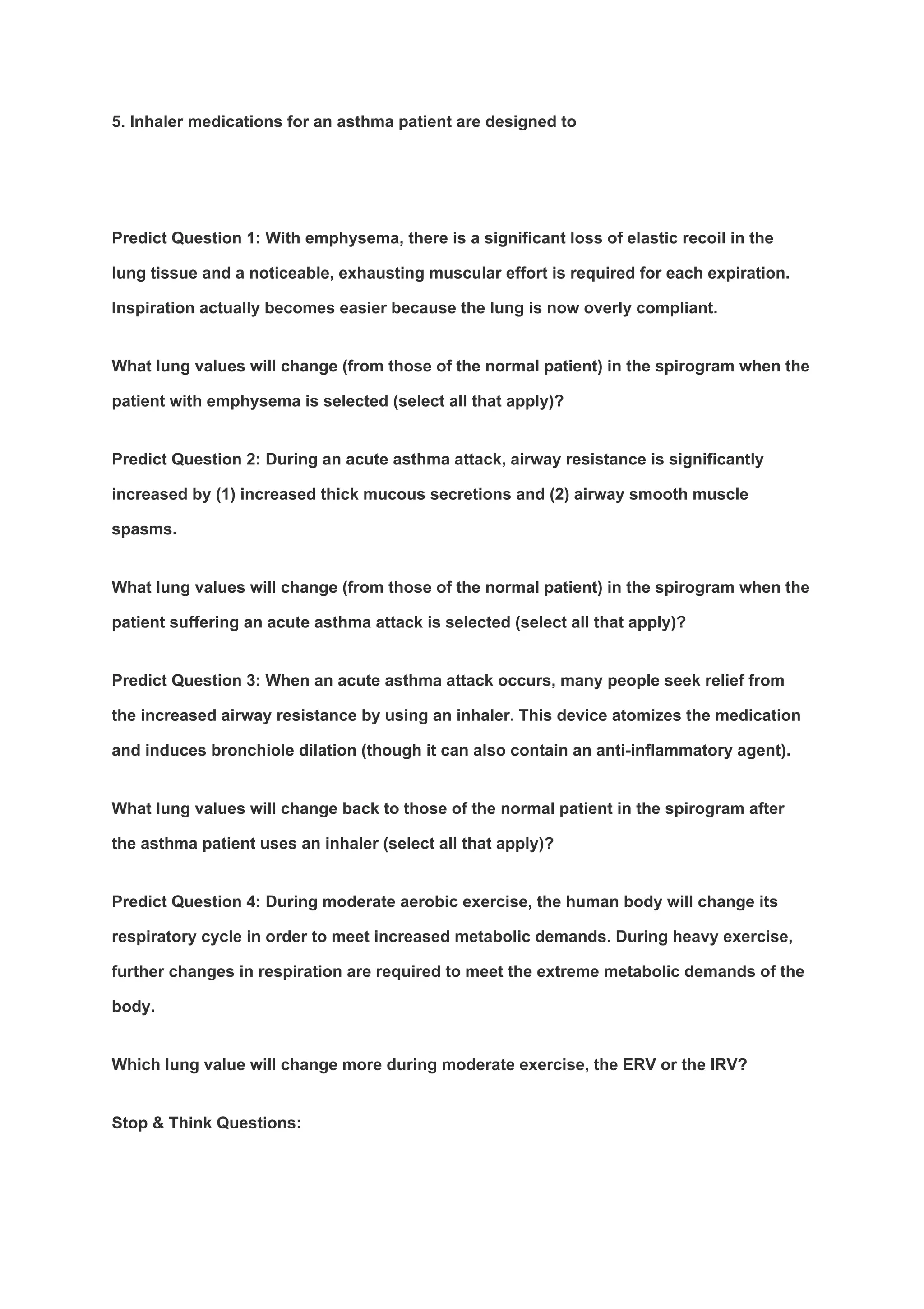 5. Inhaler medications for an asthma patient are designed to

Predict Question 1: With emphysema, there is a significant loss of elastic recoil in the lung tissue and a noticeable, exhausting muscular effort is required for each expiration. Inspiration actually becomes easier because the lung is now overly compliant.

What lung values will change (from those of the normal patient) in the spirogram when the patient with emphysema is selected (select all that apply)?

Predict Question 2: During an acute asthma attack, airway resistance is significantly increased by (1) increased thick mucous secretions and (2) airway smooth muscle spasms.

What lung values will change (from those of the normal patient) in the spirogram when the patient suffering an acute asthma attack is selected (select all that apply)?

Predict Question 3: When an acute asthma attack occurs, many people seek relief from the increased airway resistance by using an inhaler. This device atomizes the medication and induces bronchiole dilation (though it can also contain an anti-inflammatory agent).

What lung values will change back to those of the normal patient in the spirogram after the asthma patient uses an inhaler (select all that apply)?

Predict Question 4: During moderate aerobic exercise, the human body will change its respiratory cycle in order to meet increased metabolic demands. During heavy exercise, further changes in respiration are required to meet the extreme metabolic demands of the body.

Which lung value will change more during moderate exercise, the ERV or the IRV?

Stop & Think Questions: